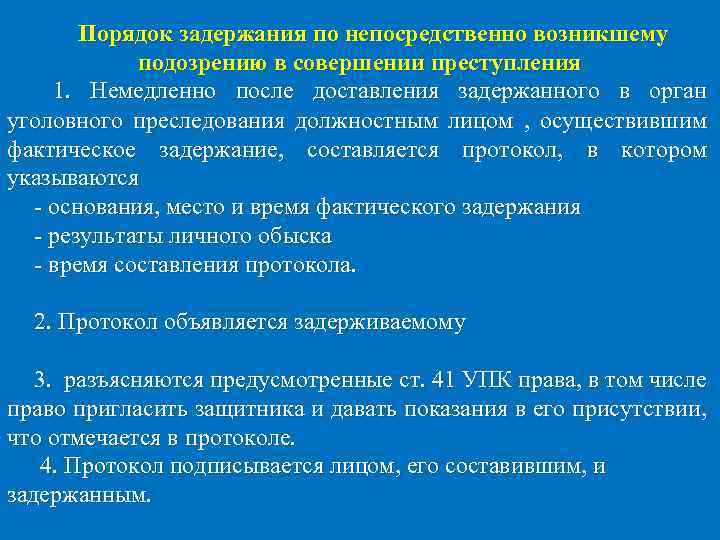 Порядок задержания по непосредственно возникшему подозрению в совершении преступления

1. Немедленно после доставления задержанного в орган уголовного преследования должностным лицом , осуществившим фактическое задержание, составляется протокол, в котором указываются

- основания, место и время фактического задержания
- результаты личного обыска
- время составления протокола.

2. Протокол объявляется задерживаемому

3. разъясняются предусмотренные ст. 41 УПК права, в том числе право пригласить защитника и давать показания в его присутствии, что отмечается в протоколе.

4. Протокол подписывается лицом, его составившим, и задержанным.